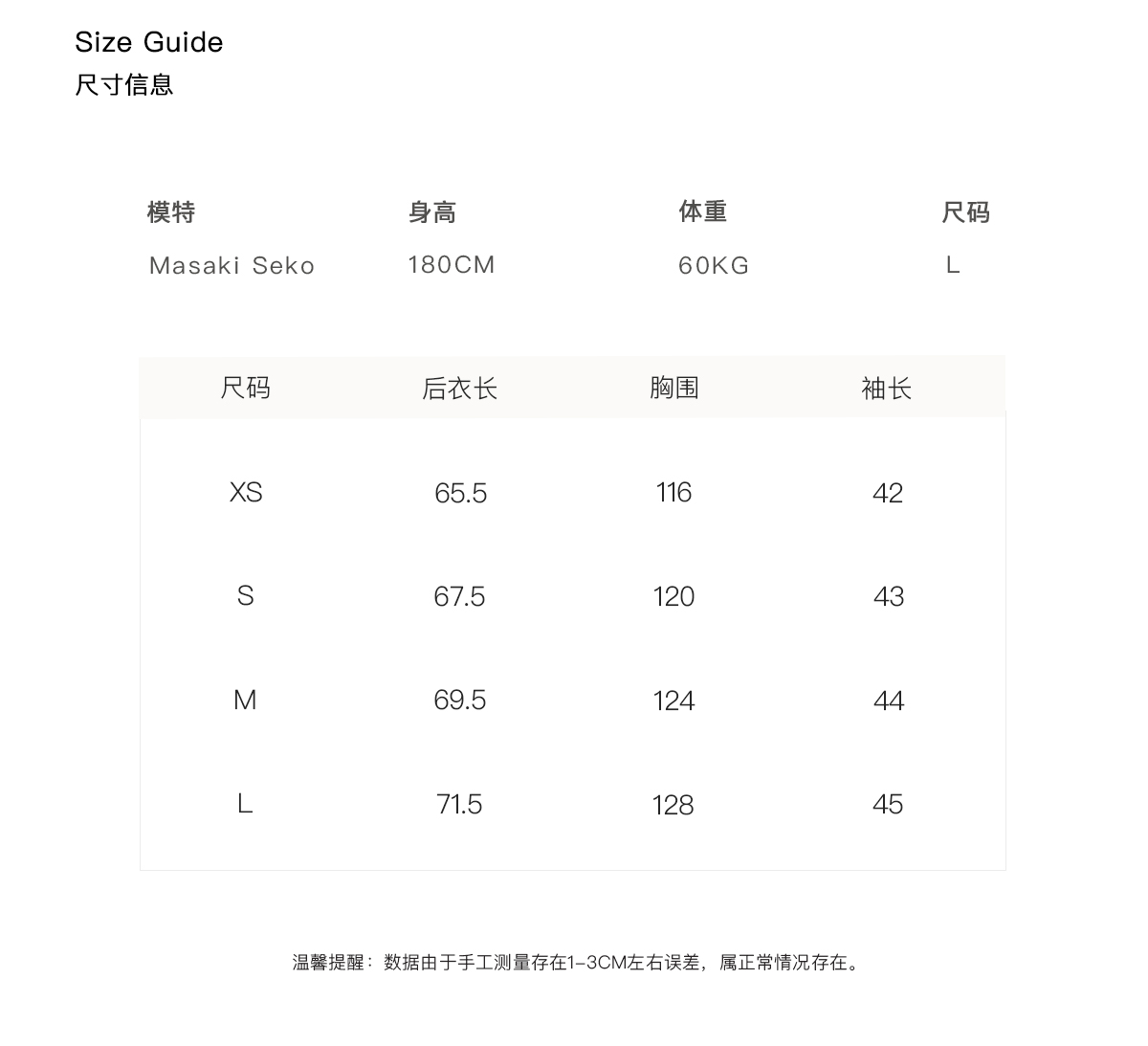 Size Guide
尺寸信息

| 模特 | 身高 | 体重 | 尺码 |
|---|---|---|---|
| Masaki Seko | 180CM | 60KG | L |

| 尺码 | 后衣长 | 胸围 | 袖长 |
|---|---|---|---|
| XS | 65.5 | 116 | 42 |
| S | 67.5 | 120 | 43 |
| M | 69.5 | 124 | 44 |
| L | 71.5 | 128 | 45 |

温馨提醒：数据由于手工测量存在1-3CM左右误差，属正常情况存在。